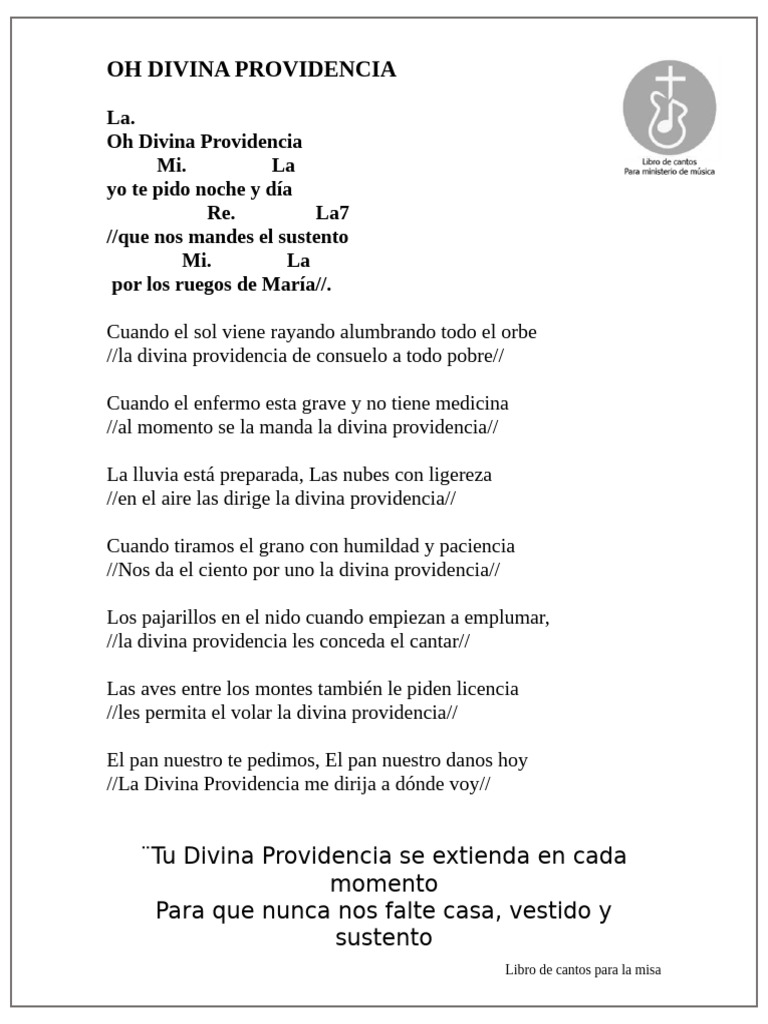 OH DIVINA PROVIDENCIA

Libro de cantos
Para ministerio de música

La.
Oh Divina Providencia
Mi. La
yo te pido noche y día
Re. La7
//que nos mandes el sustento
Mi. La
por los ruegos de María//.

Cuando el sol viene rayando alumbrando todo el orbe
//la divina providencia de consuelo a todo pobre//

Cuando el enfermo esta grave y no tiene medicina
//al momento se la manda la divina providencia//

La lluvia está preparada, Las nubes con ligereza
//en el aire las dirige la divina providencia//

Cuando tiramos el grano con humildad y paciencia
//Nos da el ciento por uno la divina providencia//

Los pajarillos en el nido cuando empiezan a emplumar,
//la divina providencia les conceda el cantar//

Las aves entre los montes también le piden licencia
//les permita el volar la divina providencia//

El pan nuestro te pedimos, El pan nuestro danos hoy
//La Divina Providencia me dirija a dónde voy//

¨Tu Divina Providencia se extienda en cada momento
Para que nunca nos falte casa, vestido y sustento

Libro de cantos para la misa